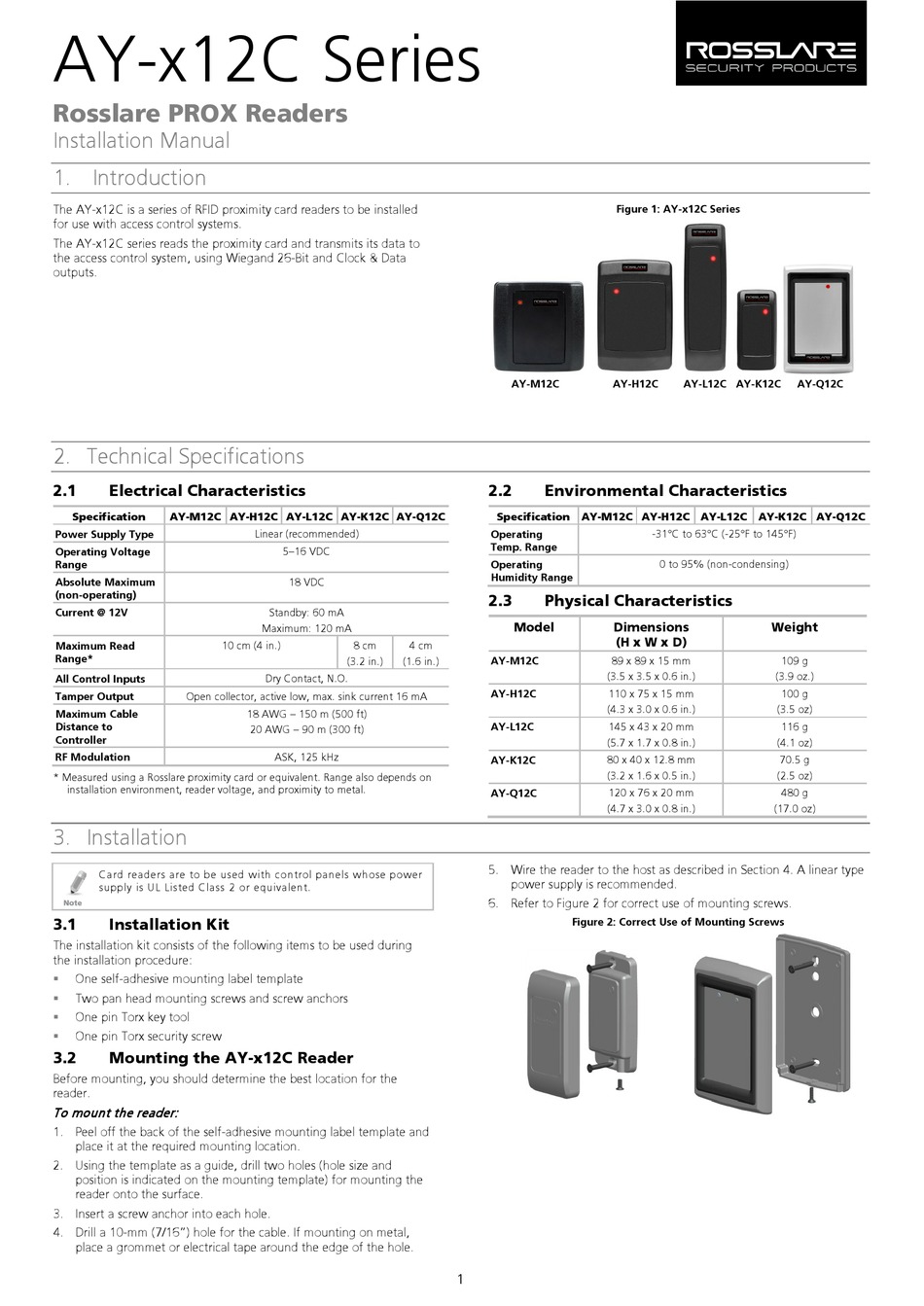 AY-x12C Series

ROSSLARE SECURITY PRODUCTS

Rosslare PROX Readers
Installation Manual

1. Introduction

The AY-x12C is a series of RFID proximity card readers to be installed for use with access control systems.

The AY-x12C series reads the proximity card and transmits its data to the access control system, using Wiegand 26-Bit and Clock & Data outputs.

Figure 1: AY-x12C Series

AY-M12C AY-H12C AY-L12C AY-K12C AY-Q12C

2. Technical Specifications

2.1 Electrical Characteristics

| Specification | AY-M12C | AY-H12C | AY-L12C | AY-K12C | AY-Q12C |
|---|---|---|---|---|---|
| Power Supply Type | Linear (recommended) | | | | |
| Operating Voltage Range | 5–16 VDC | | | | |
| Absolute Maximum (non-operating) | 18 VDC | | | | |
| Current @ 12V | Standby: 60 mA Maximum: 120 mA | | | | |
| Maximum Read Range* | 10 cm (4 in.) | | | 8 cm (3.2 in.) | 4 cm (1.6 in.) |
| All Control Inputs | Dry Contact, N.O. | | | | |
| Tamper Output | Open collector, active low, max. sink current 16 mA | | | | |
| Maximum Cable Distance to Controller | 18 AWG – 150 m (500 ft) 20 AWG – 90 m (300 ft) | | | | |
| RF Modulation | ASK, 125 kHz | | | | |

* Measured using a Rosslare proximity card or equivalent. Range also depends on installation environment, reader voltage, and proximity to metal.

2.2 Environmental Characteristics

| Specification | AY-M12C | AY-H12C | AY-L12C | AY-K12C | AY-Q12C |
|---|---|---|---|---|---|
| Operating Temp. Range | -31°C to 63°C (-25°F to 145°F) | | | | |
| Operating Humidity Range | 0 to 95% (non-condensing) | | | | |

2.3 Physical Characteristics

| Model | Dimensions (H x W x D) | Weight |
|---|---|---|
| AY-M12C | 89 x 89 x 15 mm (3.5 x 3.5 x 0.6 in.) | 109 g (3.9 oz.) |
| AY-H12C | 110 x 75 x 15 mm (4.3 x 3.0 x 0.6 in.) | 100 g (3.5 oz) |
| AY-L12C | 145 x 43 x 20 mm (5.7 x 1.7 x 0.8 in.) | 116 g (4.1 oz) |
| AY-K12C | 80 x 40 x 12.8 mm (3.2 x 1.6 x 0.5 in.) | 70.5 g (2.5 oz) |
| AY-Q12C | 120 x 76 x 20 mm (4.7 x 3.0 x 0.8 in.) | 480 g (17.0 oz) |

3. Installation

Note
Card readers are to be used with control panels whose power supply is UL Listed Class 2 or equivalent.

3.1 Installation Kit

The installation kit consists of the following items to be used during the installation procedure:
▪ One self-adhesive mounting label template
▪ Two pan head mounting screws and screw anchors
▪ One pin Torx key tool
▪ One pin Torx security screw

3.2 Mounting the AY-x12C Reader

Before mounting, you should determine the best location for the reader.

To mount the reader:
1. Peel off the back of the self-adhesive mounting label template and place it at the required mounting location.
2. Using the template as a guide, drill two holes (hole size and position is indicated on the mounting template) for mounting the reader onto the surface.
3. Insert a screw anchor into each hole.
4. Drill a 10-mm (7/16") hole for the cable. If mounting on metal, place a grommet or electrical tape around the edge of the hole.
5. Wire the reader to the host as described in Section 4. A linear type power supply is recommended.
6. Refer to Figure 2 for correct use of mounting screws.

Figure 2: Correct Use of Mounting Screws

1